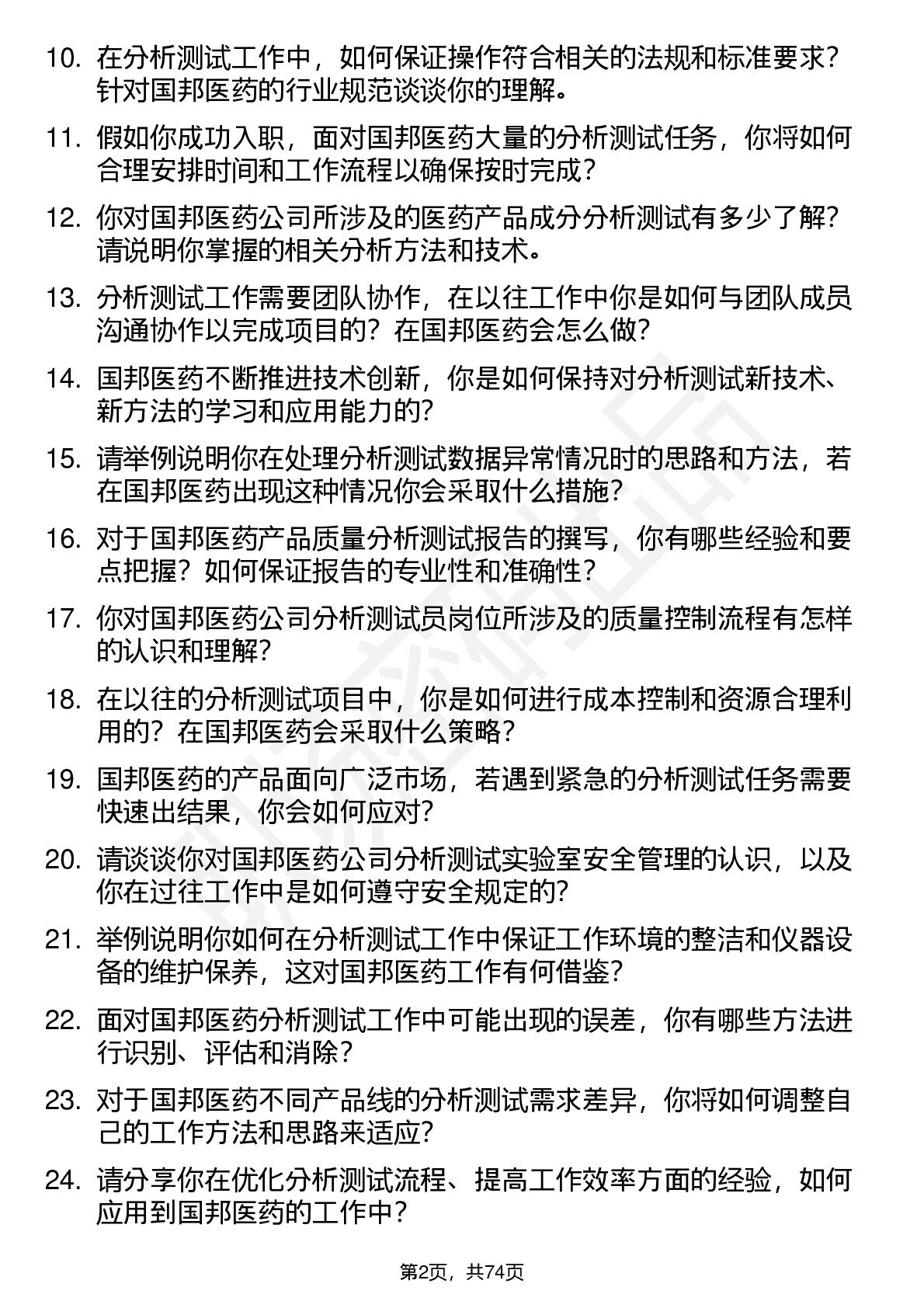 10. 在分析测试工作中，如何保证操作符合相关的法规和标准要求？针对国邦医药的行业规范谈谈你的理解。

11. 假如你成功入职，面对国邦医药大量的分析测试任务，你将如何合理安排时间和工作流程以确保按时完成？

12. 你对国邦医药公司所涉及的医药产品成分分析测试有多少了解？请说明你掌握的相关分析方法和技术。

13. 分析测试工作需要团队协作，在以往工作中你是如何与团队成员沟通协作以完成项目的？在国邦医药会怎么做？

14. 国邦医药不断推进技术创新，你是如何保持对分析测试新技术、新方法的学习和应用能力的？

15. 请举例说明你在处理分析测试数据异常情况时的思路和方法，若在国邦医药出现这种情况你会采取什么措施？

16. 对于国邦医药产品质量分析测试报告的撰写，你有哪些经验和要点把握？如何保证报告的专业性和准确性？

17. 你对国邦医药公司分析测试员岗位所涉及的质量控制流程有怎样的认识和理解？

18. 在以往的分析测试项目中，你是如何进行成本控制和资源合理利用的？在国邦医药会采取什么策略？

19. 国邦医药的产品面向广泛市场，若遇到紧急的分析测试任务需要快速出结果，你会如何应对？

20. 请谈谈你对国邦医药公司分析测试实验室安全管理的认识，以及你在过往工作中是如何遵守安全规定的？

21. 举例说明你如何在分析测试工作中保证工作环境的整洁和仪器设备的维护保养，这对国邦医药工作有何借鉴？

22. 面对国邦医药分析测试工作中可能出现的误差，你有哪些方法进行识别、评估和消除？

23. 对于国邦医药不同产品线的分析测试需求差异，你将如何调整自己的工作方法和思路来适应？

24. 请分享你在优化分析测试流程、提高工作效率方面的经验，如何应用到国邦医药的工作中？

第2页，共74页